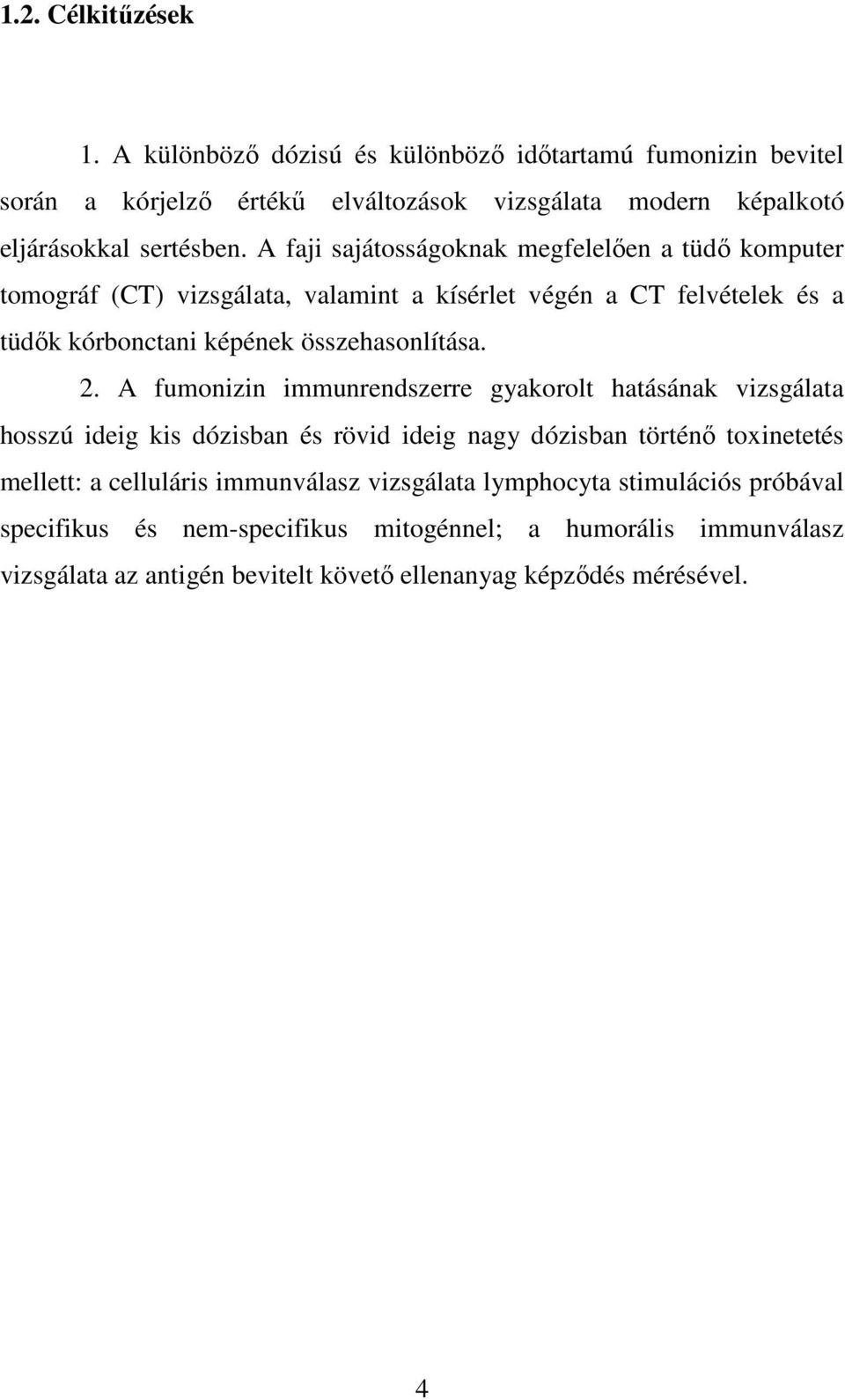 1.2. Célkitűzések

1. A különböző dózisú és különböző időtartamú fumonizin bevitel során a kórjelző értékű elváltozások vizsgálata modern képalkotó eljárásokkal sertésben. A faji sajátosságoknak megfelelően a tüdő komputer tomográf (CT) vizsgálata, valamint a kísérlet végén a CT felvételek és a tüdők kórbonctani képének összehasonlítása.

2. A fumonizin immunrendszerre gyakorolt hatásának vizsgálata hosszú ideig kis dózisban és rövid ideig nagy dózisban történő toxinetetés mellett: a celluláris immunválasz vizsgálata lymphocyta stimulációs próbával specifikus és nem-specifikus mitogénnel; a humorális immunválasz vizsgálata az antigén bevitelt követő ellenanyag képződés mérésével.

4